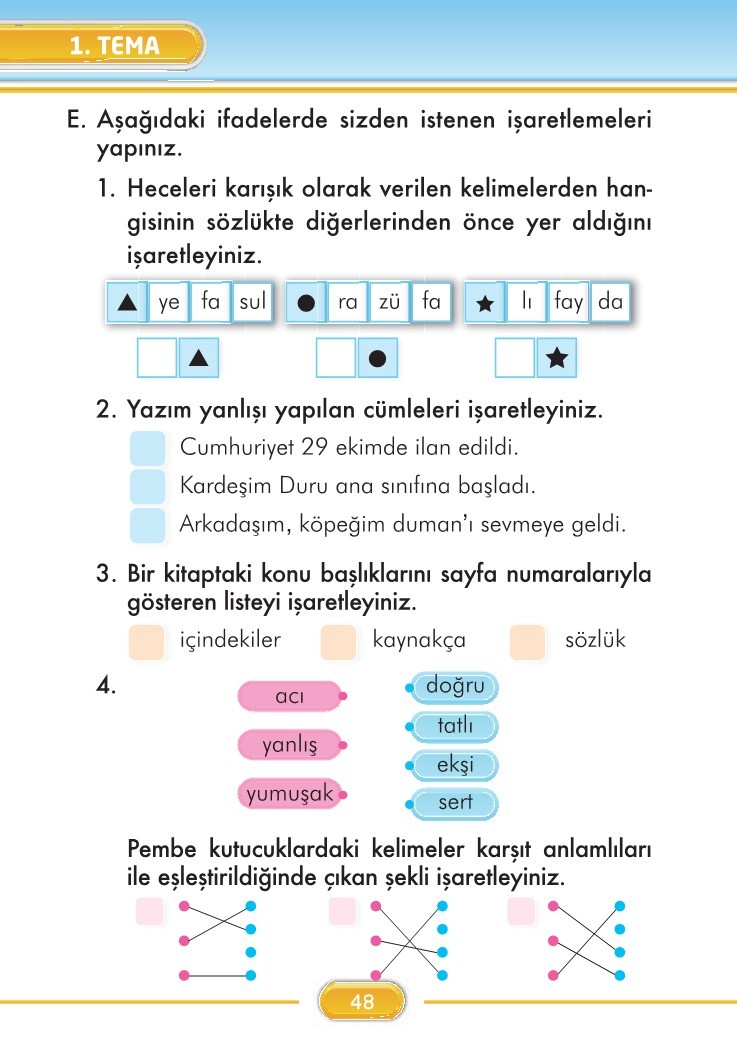 1. TEMA

E. Aşağıdaki ifadelerde sizden istenen işaretlemeleri yapınız.

1. Heceleri karışık olarak verilen kelimelerden hangisinin sözlükte diğerlerinden önce yer aldığını işaretleyiniz.

▲ ye fa sul ● ra zü fa ★ lı fay da

▲ ● ★

2. Yazım yanlışı yapılan cümleleri işaretleyiniz.

Cumhuriyet 29 ekimde ilan edildi.

Kardeşim Duru ana sınıfına başladı.

Arkadaşım, köpeğim duman'ı sevmeye geldi.

3. Bir kitaptaki konu başlıklarını sayfa numaralarıyla gösteren listeyi işaretleyiniz.

içindekiler kaynakça sözlük

4.

acı
yanlış
yumuşak

doğru
tatlı
ekşi
sert

Pembe kutucuklardaki kelimeler karşıt anlamlıları ile eşleştirildiğinde çıkan şekli işaretleyiniz.

48